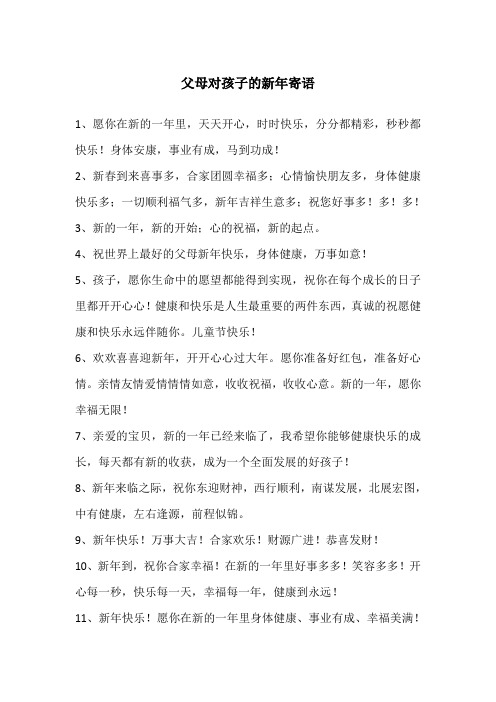 父母对孩子的新年寄语

1、愿你在新的一年里，天天开心，时时快乐，分分都精彩，秒秒都快乐！身体安康，事业有成，马到功成！

2、新春到来喜事多，合家团圆幸福多；心情愉快朋友多，身体健康快乐多；一切顺利福气多，新年吉祥生意多；祝您好事多！多！多！

3、新的一年，新的开始；心的祝福，新的起点。

4、祝世界上最好的父母新年快乐，身体健康，万事如意！

5、孩子，愿你生命中的愿望都能得到实现，祝你在每个成长的日子里都开开心心！健康和快乐是人生最重要的两件东西，真诚的祝愿健康和快乐永远伴随你。儿童节快乐！

6、欢欢喜喜迎新年，开开心心过大年。愿你准备好红包，准备好心情。亲情友情爱情情情如意，收收祝福，收收心意。新的一年，愿你幸福无限！

7、亲爱的宝贝，新的一年已经来临了，我希望你能够健康快乐的成长，每天都有新的收获，成为一个全面发展的好孩子！

8、新年来临之际，祝你东迎财神，西行顺利，南谋发展，北展宏图，中有健康，左右逢源，前程似锦。

9、新年快乐！万事大吉！合家欢乐！财源广进！恭喜发财！

10、新年到，祝你合家幸福！在新的一年里好事多多！笑容多多！开心每一秒，快乐每一天，幸福每一年，健康到永远！

11、新年快乐！愿你在新的一年里身体健康、事业有成、幸福美满！